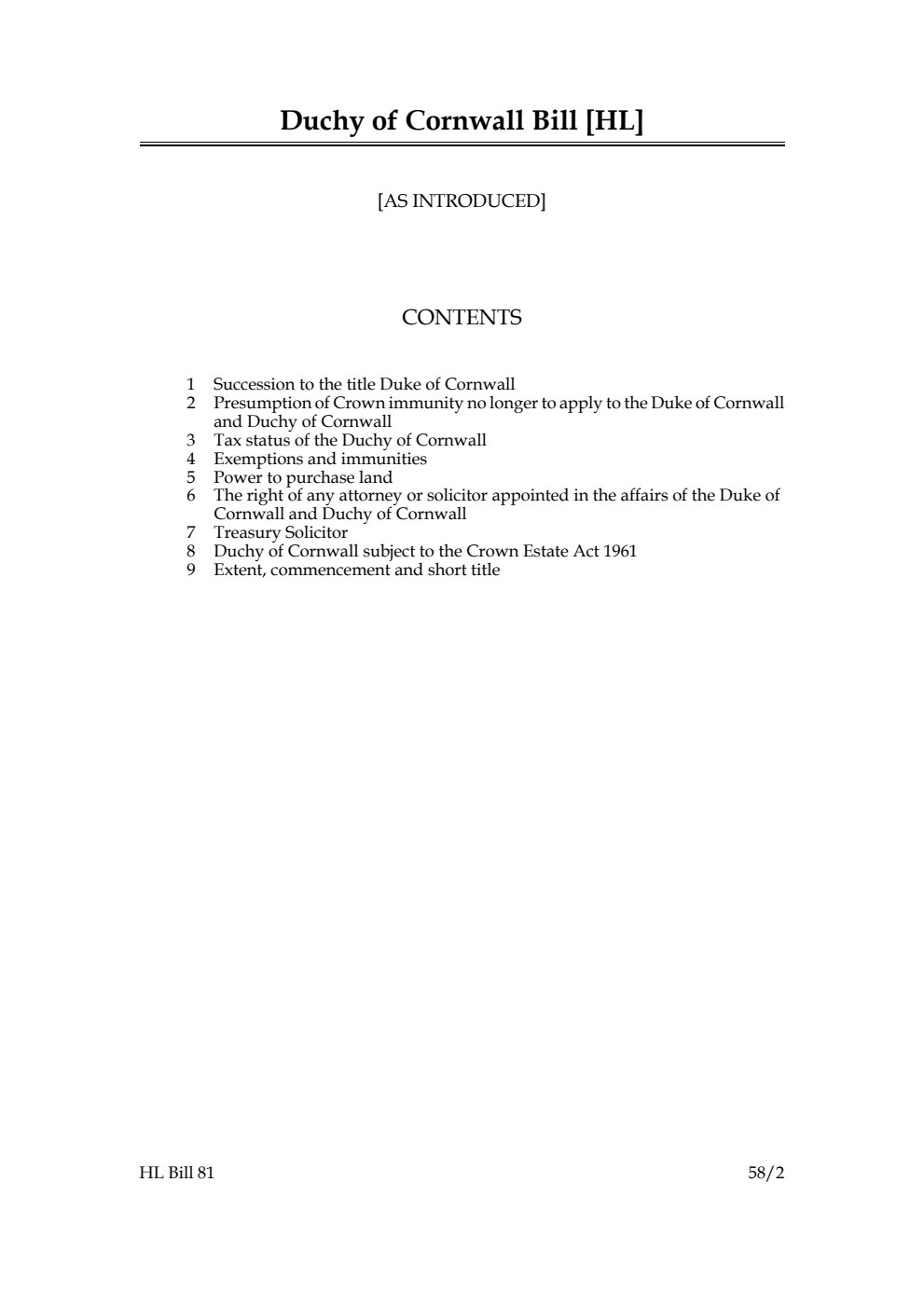 Duchy of Cornwall Bill [HL]

[AS INTRODUCED]

CONTENTS

1 Succession to the title Duke of Cornwall
2 Presumption of Crown immunity no longer to apply to the Duke of Cornwall and Duchy of Cornwall
3 Tax status of the Duchy of Cornwall
4 Exemptions and immunities
5 Power to purchase land
6 The right of any attorney or solicitor appointed in the affairs of the Duke of Cornwall and Duchy of Cornwall
7 Treasury Solicitor
8 Duchy of Cornwall subject to the Crown Estate Act 1961
9 Extent, commencement and short title

HL Bill 81

58/2